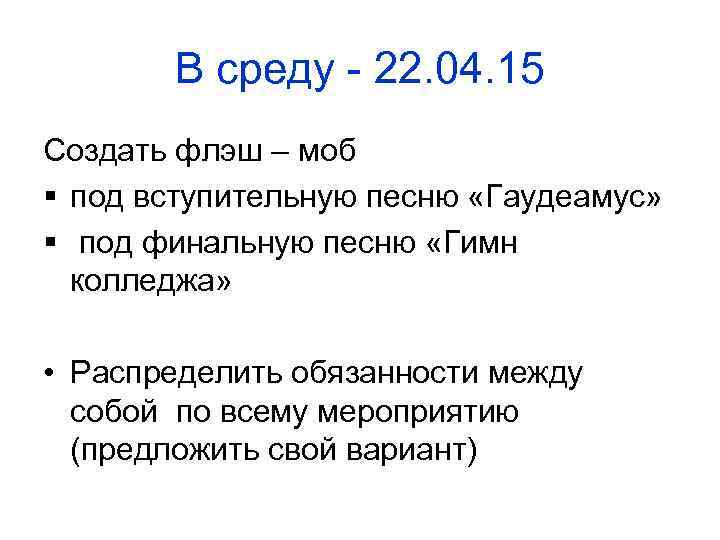 В среду - 22.04.15

Создать флэш – моб

▪ под вступительную песню «Гаудеамус»

▪ под финальную песню «Гимн колледжа»

• Распределить обязанности между собой по всему мероприятию (предложить свой вариант)